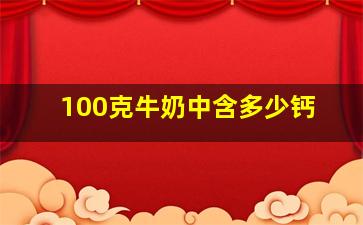 100克牛奶中含多少钙